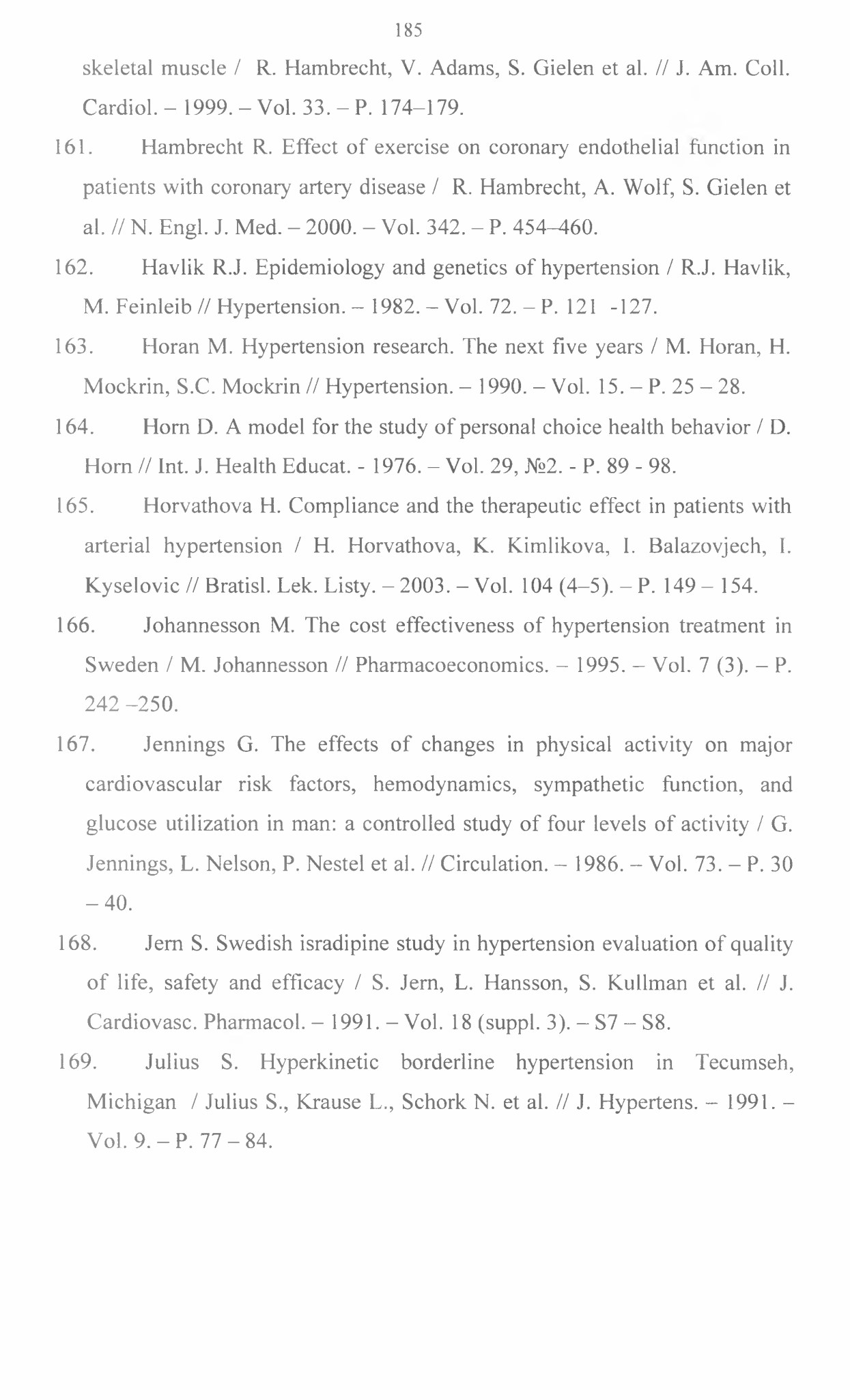 185

skeletal muscle / R. Hambrecht, V. Adams, S. Gielen et al. // J. Am. Coll. Cardiol. – 1999. – Vol. 33. – P. 174–179.

161. Hambrecht R. Effect of exercise on coronary endothelial function in patients with coronary artery disease / R. Hambrecht, A. Wolf, S. Gielen et al. // N. Engl. J. Med. – 2000. – Vol. 342. – P. 454–460.

162. Havlik R.J. Epidemiology and genetics of hypertension / R.J. Havlik, M. Feinleib // Hypertension. – 1982. – Vol. 72. – P. 121 -127.

163. Horan M. Hypertension research. The next five years / M. Horan, H. Mockrin, S.C. Mockrin // Hypertension. – 1990. – Vol. 15. – P. 25 – 28.

164. Horn D. A model for the study of personal choice health behavior / D. Horn // Int. J. Health Educat. - 1976. – Vol. 29, №2. - P. 89 - 98.

165. Horvathova H. Compliance and the therapeutic effect in patients with arterial hypertension / H. Horvathova, K. Kimlikova, I. Balazovjech, I. Kyselovic // Bratisl. Lek. Listy. – 2003. – Vol. 104 (4–5). – P. 149 – 154.

166. Johannesson M. The cost effectiveness of hypertension treatment in Sweden / M. Johannesson // Pharmacoeconomics. – 1995. – Vol. 7 (3). – P. 242 –250.

167. Jennings G. The effects of changes in physical activity on major cardiovascular risk factors, hemodynamics, sympathetic function, and glucose utilization in man: a controlled study of four levels of activity / G. Jennings, L. Nelson, P. Nestel et al. // Circulation. – 1986. – Vol. 73. – P. 30 – 40.

168. Jern S. Swedish isradipine study in hypertension evaluation of quality of life, safety and efficacy / S. Jern, L. Hansson, S. Kullman et al. // J. Cardiovasc. Pharmacol. – 1991. – Vol. 18 (suppl. 3). – S7 – S8.

169. Julius S. Hyperkinetic borderline hypertension in Tecumseh, Michigan / Julius S., Krause L., Schork N. et al. // J. Hypertens. – 1991. – Vol. 9. – P. 77 – 84.